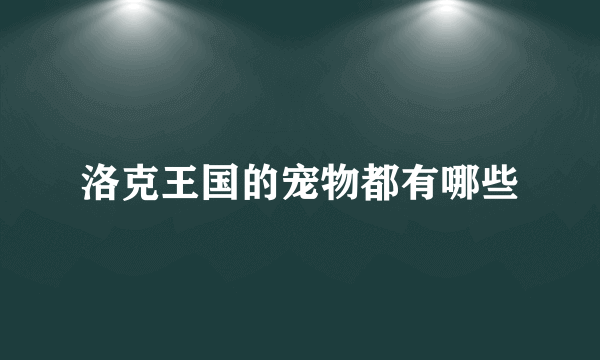 洛克王国的宠物都有哪些